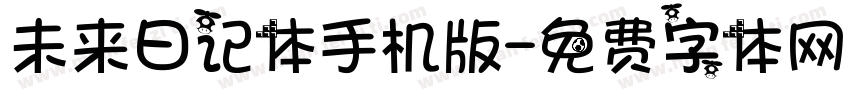 未来日记体手机版-免费字体网